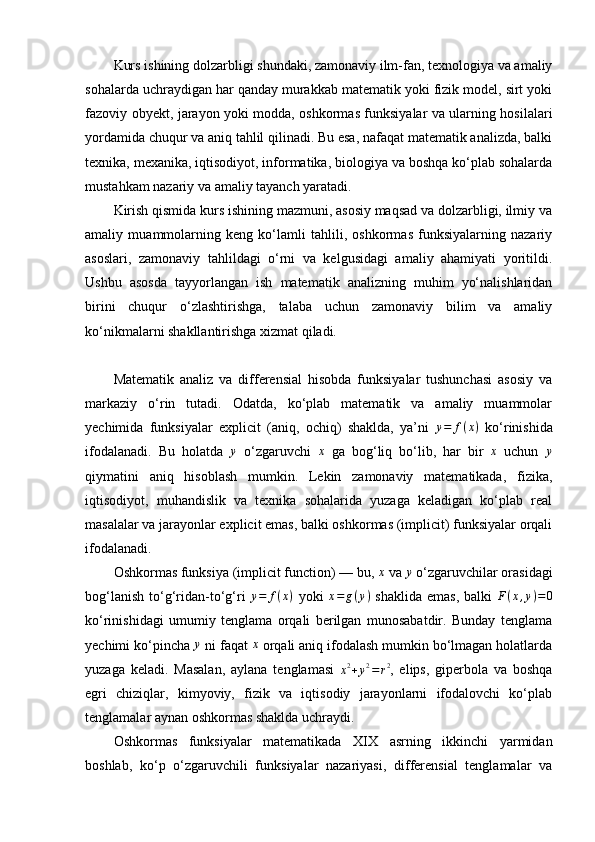 Kurs ishining dolzarbligi shundaki, zamonaviy ilm-fan, texnologiya va amaliy sohalarda uchraydigan har qanday murakkab matematik yoki fizik model, sirt yoki fazoviy obyekt, jarayon yoki modda, oshkormas funksiyalar va ularning hosilalari yordamida chuqur va aniq tahlil qilinadi. Bu esa, nafaqat matematik analizda, balki texnika, mexanika, iqtisodiyot, informatika, biologiya va boshqa ko‘plab sohalarda mustahkam nazariy va amaliy tayanch yaratadi.

Kirish qismida kurs ishining mazmuni, asosiy maqsad va dolzarbligi, ilmiy va amaliy muammolarning keng ko‘lamli tahlili, oshkormas funksiyalarning nazariy asoslari, zamonaviy tahlildagi o‘rni va kelgusidagi amaliy ahamiyati yoritildi. Ushbu asosda tayyorlangan ish matematik analizning muhim yo‘nalishlaridan birini chuqur o‘zlashtirishga, talaba uchun zamonaviy bilim va amaliy ko‘nikmalarni shakllantirishga xizmat qiladi.

Matematik analiz va differensial hisobda funksiyalar tushunchasi asosiy va markaziy o‘rin tutadi. Odatda, ko‘plab matematik va amaliy muammolar yechimida funksiyalar explicit (aniq, ochiq) shaklda, ya’ni $y=f(x)$ ko‘rinishida ifodalanadi. Bu holatda $y$ o‘zgaruvchi $x$ ga bog‘liq bo‘lib, har bir $x$ uchun $y$ qiymatini aniq hisoblash mumkin. Lekin zamonaviy matematikada, fizika, iqtisodiyot, muhandislik va texnika sohalarida yuzaga keladigan ko‘plab real masalalar va jarayonlar explicit emas, balki oshkormas (implicit) funksiyalar orqali ifodalanadi.

Oshkormas funksiya (implicit function) — bu, $x$ va $y$ o‘zgaruvchilar orasidagi bog‘lanish to‘g‘ridan-to‘g‘ri $y=f(x)$ yoki $x=g(y)$ shaklida emas, balki $F(x,y)=0$ ko‘rinishidagi umumiy tenglama orqali berilgan munosabatdir. Bunday tenglama yechimi ko‘pincha $y$ ni faqat $x$ orqali aniq ifodalash mumkin bo‘lmagan holatlarda yuzaga keladi. Masalan, aylana tenglamasi $x^2+y^2=r^2$, elips, giperbola va boshqa egri chiziqlar, kimyoviy, fizik va iqtisodiy jarayonlarni ifodalovchi ko‘plab tenglamalar aynan oshkormas shaklda uchraydi.

Oshkormas funksiyalar matematikada XIX asrning ikkinchi yarmidan boshlab, ko‘p o‘zgaruvchili funksiyalar nazariyasi, differensial tenglamalar va